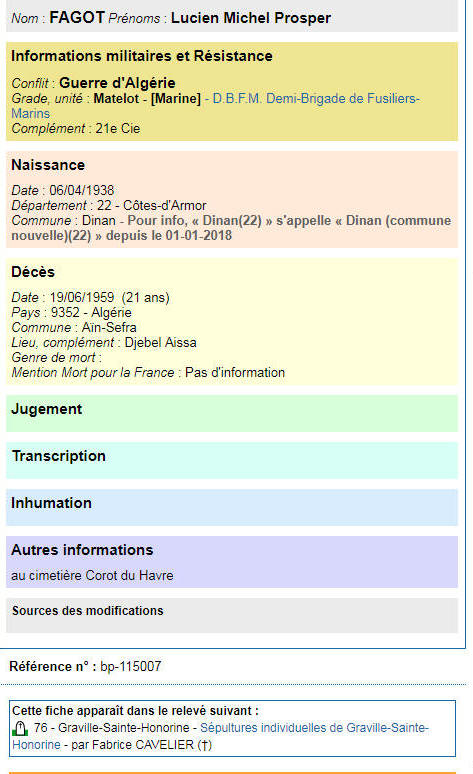 Nom : FAGOT Prénoms : Lucien Michel Prosper

Informations militaires et Résistance

Conflit : Guerre d'Algérie
Grade, unité : Matelot - [Marine] - D.B.F.M. Demi-Brigade de Fusiliers-Marins
Complément : 21e Cie

Naissance

Date : 06/04/1938
Département : 22 - Côtes-d'Armor
Commune : Dinan - Pour info, « Dinan(22) » s'appelle « Dinan (commune nouvelle)(22) » depuis le 01-01-2018

Décès

Date : 19/06/1959 (21 ans)
Pays : 9352 - Algérie
Commune : Aïn-Sefra
Lieu, complément : Djebel Aissa
Genre de mort :
Mention Mort pour la France : Pas d'information

Jugement

Transcription

Inhumation

Autres informations

au cimetière Corot du Havre

Sources des modifications

Référence n° : bp-115007

Cette fiche apparaît dans le relevé suivant :
76 - Graville-Sainte-Honorine - Sépultures individuelles de Graville-Sainte-Honorine - par Fabrice CAVELIER (†)